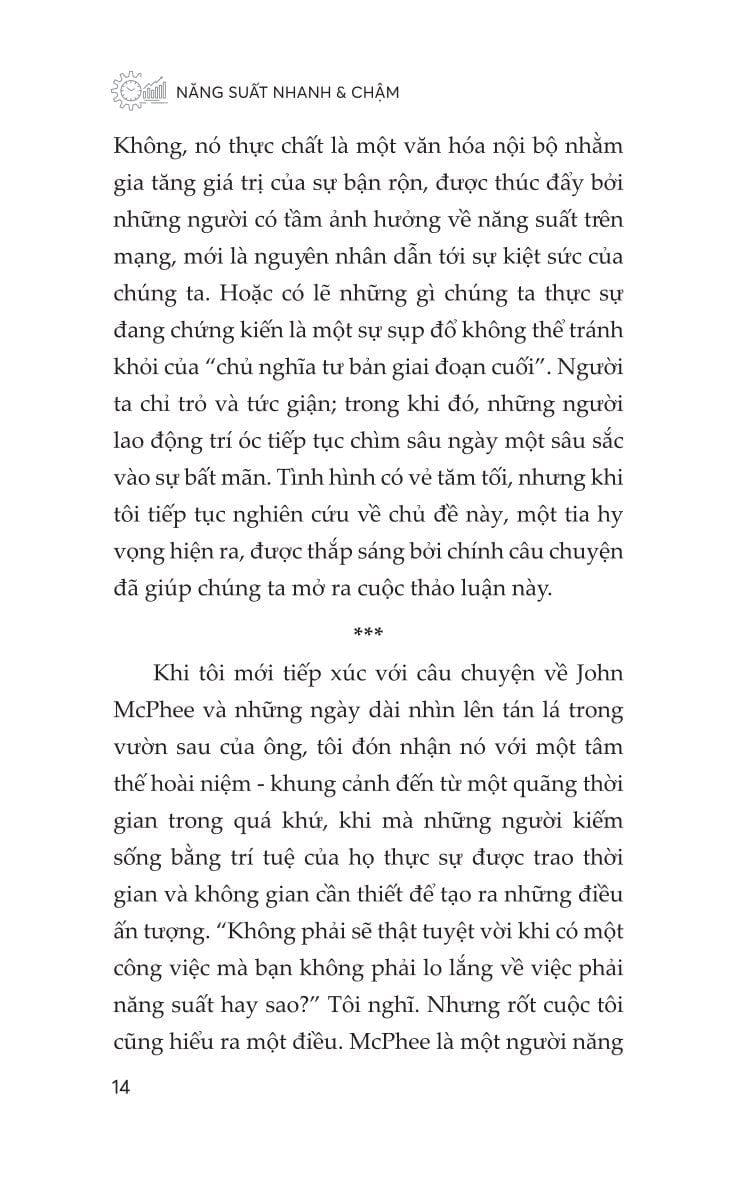 NĂNG SUẤT NHANH & CHẬM

Không, nó thực chất là một văn hóa nội bộ nhằm gia tăng giá trị của sự bận rộn, được thúc đẩy bởi những người có tầm ảnh hưởng về năng suất trên mạng, mới là nguyên nhân dẫn tới sự kiệt sức của chúng ta. Hoặc có lẽ những gì chúng ta thực sự đang chứng kiến là một sự sụp đổ không thể tránh khỏi của “chủ nghĩa tư bản giai đoạn cuối”. Người ta chỉ trỏ và tức giận; trong khi đó, những người lao động trí óc tiếp tục chìm sâu ngày một sâu sắc vào sự bất mãn. Tình hình có vẻ tăm tối, nhưng khi tôi tiếp tục nghiên cứu về chủ đề này, một tia hy vọng hiện ra, được thắp sáng bởi chính câu chuyện đã giúp chúng ta mở ra cuộc thảo luận này.

***

Khi tôi mới tiếp xúc với câu chuyện về John McPhee và những ngày dài nhìn lên tán lá trong vườn sau của ông, tôi đón nhận nó với một tâm thế hoài niệm - khung cảnh đến từ một quãng thời gian trong quá khứ, khi mà những người kiếm sống bằng trí tuệ của họ thực sự được trao thời gian và không gian cần thiết để tạo ra những điều ấn tượng. “Không phải sẽ thật tuyệt vời khi có một công việc mà bạn không phải lo lắng về việc phải năng suất hay sao?” Tôi nghĩ. Nhưng rốt cuộc tôi cũng hiểu ra một điều. McPhee là một người năng

14